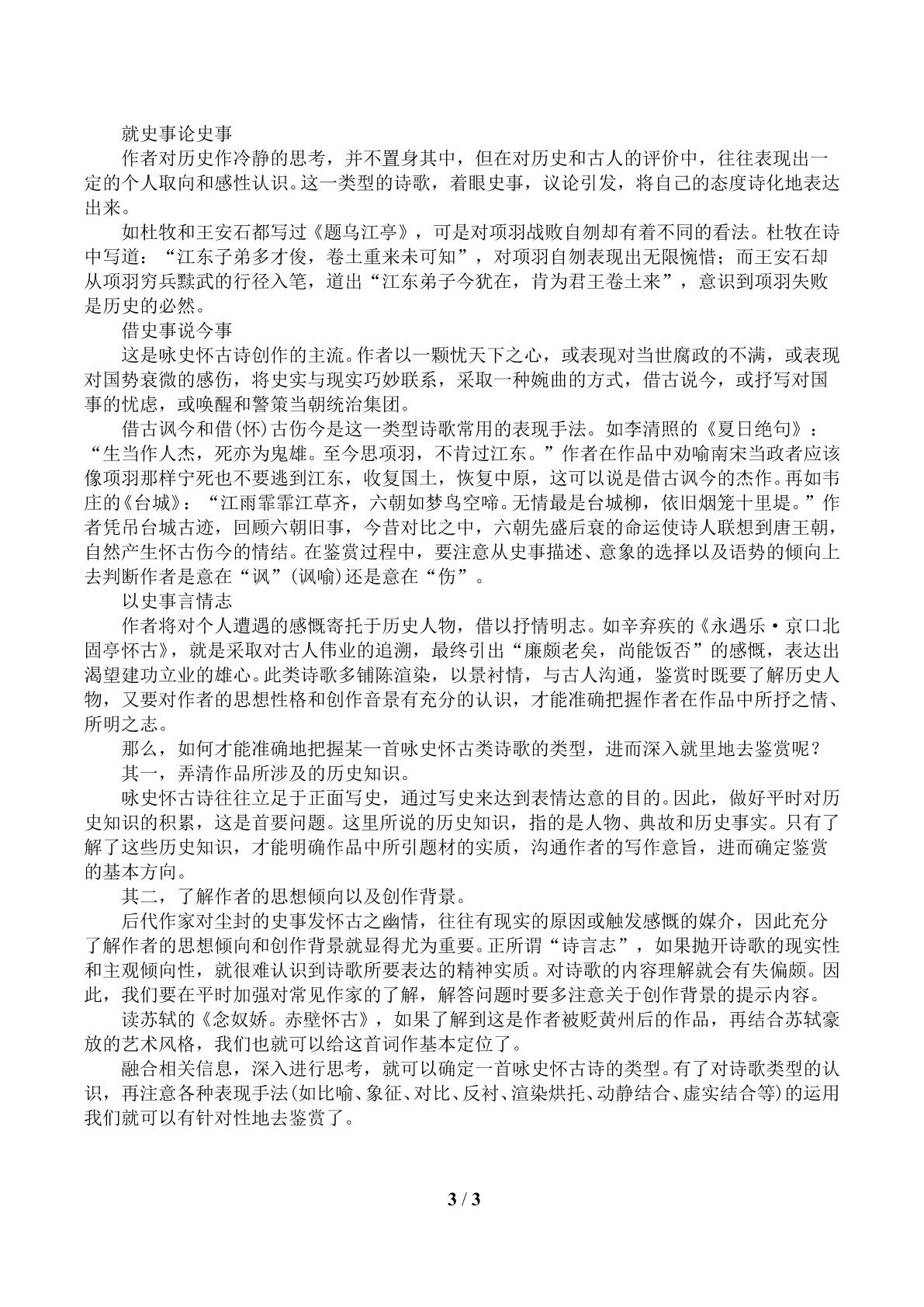 就史事论史事

作者对历史作冷静的思考，并不置身其中，但在对历史和古人的评价中，往往表现出一定的个人取向和感性认识。这一类型的诗歌，着眼史事，议论引发，将自己的态度诗化地表达出来。

如杜牧和王安石都写过《题乌江亭》，可是对项羽战败自刎却有着不同的看法。杜牧在诗中写道：“江东子弟多才俊，卷土重来未可知”，对项羽自刎表现出无限惋惜；而王安石却从项羽穷兵黩武的行径入笔，道出“江东弟子今犹在，肯为君王卷土来”，意识到项羽失败是历史的必然。

借史事说今事

这是咏史怀古诗创作的主流。作者以一颗忧天下之心，或表现对当世腐政的不满，或表现对国势衰微的感伤，将史实与现实巧妙联系，采取一种婉曲的方式，借古说今，或抒写对国事的忧虑，或唤醒和警策当朝统治集团。

借古讽今和借(怀)古伤今是这一类型诗歌常用的表现手法。如李清照的《夏日绝句》：“生当作人杰，死亦为鬼雄。至今思项羽，不肯过江东。”作者在作品中劝喻南宋当政者应该像项羽那样宁死也不要逃到江东，收复国土，恢复中原，这可以说是借古讽今的杰作。再如韦庄的《台城》：“江雨霏霏江草齐，六朝如梦鸟空啼。无情最是台城柳，依旧烟笼十里堤。”作者凭吊台城古迹，回顾六朝旧事，今昔对比之中，六朝先盛后衰的命运使诗人联想到唐王朝，自然产生怀古伤今的情结。在鉴赏过程中，要注意从史事描述、意象的选择以及语势的倾向上去判断作者是意在“讽”(讽喻)还是意在“伤”。

以史事言情志

作者将对个人遭遇的感慨寄托于历史人物，借以抒情明志。如辛弃疾的《永遇乐·京口北固亭怀古》，就是采取对古人伟业的追溯，最终引出“廉颇老矣，尚能饭否”的感慨，表达出渴望建功立业的雄心。此类诗歌多铺陈渲染，以景衬情，与古人沟通，鉴赏时既要了解历史人物，又要对作者的思想性格和创作音景有充分的认识，才能准确把握作者在作品中所抒之情、所明之志。

那么，如何才能准确地把握某一首咏史怀古类诗歌的类型，进而深入就里地去鉴赏呢？

其一，弄清作品所涉及的历史知识。

咏史怀古诗往往立足于正面写史，通过写史来达到表情达意的目的。因此，做好平时对历史知识的积累，这是首要问题。这里所说的历史知识，指的是人物、典故和历史事实。只有了解了这些历史知识，才能明确作品中所引题材的实质，沟通作者的写作意旨，进而确定鉴赏的基本方向。

其二，了解作者的思想倾向以及创作背景。

后代作家对尘封的史事发怀古之幽情，往往有现实的原因或触发感慨的媒介，因此充分了解作者的思想倾向和创作背景就显得尤为重要。正所谓“诗言志”，如果抛开诗歌的现实性和主观倾向性，就很难认识到诗歌所要表达的精神实质。对诗歌的内容理解就会有失偏颇。因此，我们要在平时加强对常见作家的了解，解答问题时要多注意关于创作背景的提示内容。

读苏轼的《念奴娇。赤壁怀古》，如果了解到这是作者被贬黄州后的作品，再结合苏轼豪放的艺术风格，我们也就可以给这首词作基本定位了。

融合相关信息，深入进行思考，就可以确定一首咏史怀古诗的类型。有了对诗歌类型的认识，再注意各种表现手法(如比喻、象征、对比、反衬、渲染烘托、动静结合、虚实结合等)的运用我们就可以有针对性地去鉴赏了。

3 / 3